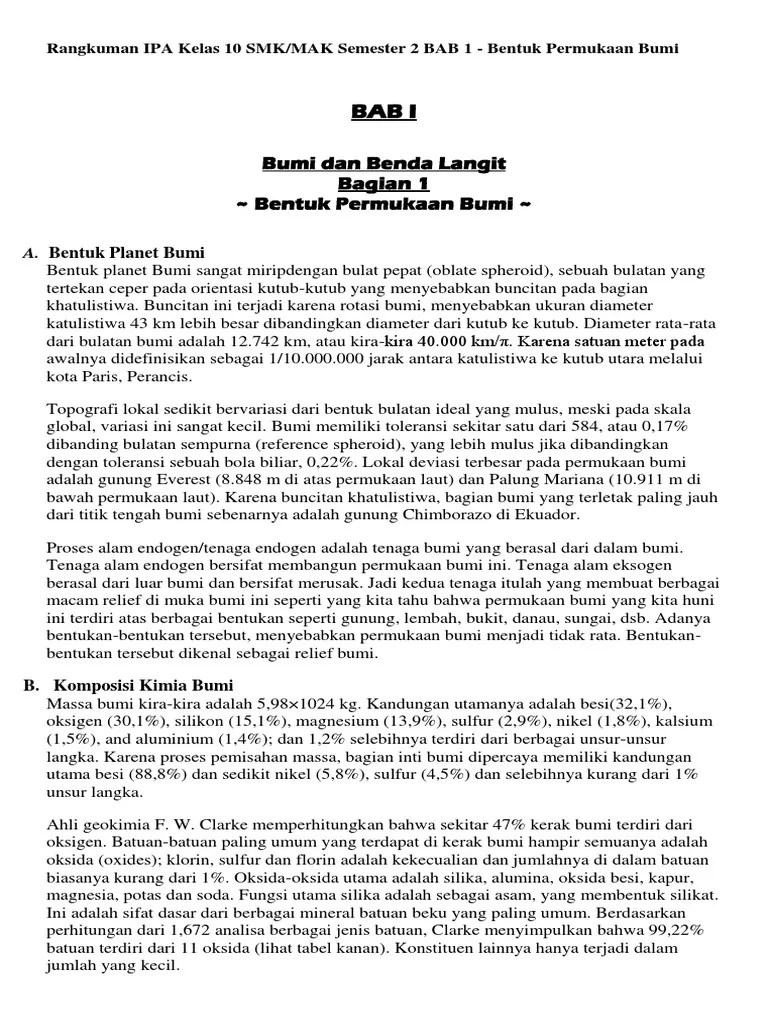 Rangkuman IPA Kelas 10 SMK/MAK Semester 2 BAB 1 - Bentuk Permukaan Bumi

BAB I

Bumi dan Benda Langit
Bagian 1
~ Bentuk Permukaan Bumi ~

A. Bentuk Planet Bumi
Bentuk planet Bumi sangat miripdengan bulat pepat (oblate spheroid), sebuah bulatan yang tertekan ceper pada orientasi kutub-kutub yang menyebabkan buncitan pada bagian khatulistiwa. Buncitan ini terjadi karena rotasi bumi, menyebabkan ukuran diameter katulistiwa 43 km lebih besar dibandingkan diameter dari kutub ke kutub. Diameter rata-rata dari bulatan bumi adalah 12.742 km, atau kira-kira 40.000 km/π. Karena satuan meter pada awalnya didefinisikan sebagai 1/10.000.000 jarak antara katulistiwa ke kutub utara melalui kota Paris, Perancis.

Topografi lokal sedikit bervariasi dari bentuk bulatan ideal yang mulus, meski pada skala global, variasi ini sangat kecil. Bumi memiliki toleransi sekitar satu dari 584, atau 0,17% dibanding bulatan sempurna (reference spheroid), yang lebih mulus jika dibandingkan dengan toleransi sebuah bola biliar, 0,22%. Lokal deviasi terbesar pada permukaan bumi adalah gunung Everest (8.848 m di atas permukaan laut) dan Palung Mariana (10.911 m di bawah permukaan laut). Karena buncitan khatulistiwa, bagian bumi yang terletak paling jauh dari titik tengah bumi sebenarnya adalah gunung Chimborazo di Ekuador.

Proses alam endogen/tenaga endogen adalah tenaga bumi yang berasal dari dalam bumi. Tenaga alam endogen bersifat membangun permukaan bumi ini. Tenaga alam eksogen berasal dari luar bumi dan bersifat merusak. Jadi kedua tenaga itulah yang membuat berbagai macam relief di muka bumi ini seperti yang kita tahu bahwa permukaan bumi yang kita huni ini terdiri atas berbagai bentukan seperti gunung, lembah, bukit, danau, sungai, dsb. Adanya bentukan-bentukan tersebut, menyebabkan permukaan bumi menjadi tidak rata. Bentukan-bentukan tersebut dikenal sebagai relief bumi.

B. Komposisi Kimia Bumi
Massa bumi kira-kira adalah 5,98×1024 kg. Kandungan utamanya adalah besi(32,1%), oksigen (30,1%), silikon (15,1%), magnesium (13,9%), sulfur (2,9%), nikel (1,8%), kalsium (1,5%), and aluminium (1,4%); dan 1,2% selebihnya terdiri dari berbagai unsur-unsur langka. Karena proses pemisahan massa, bagian inti bumi dipercaya memiliki kandungan utama besi (88,8%) dan sedikit nikel (5,8%), sulfur (4,5%) dan selebihnya kurang dari 1% unsur langka.

Ahli geokimia F. W. Clarke memperhitungkan bahwa sekitar 47% kerak bumi terdiri dari oksigen. Batuan-batuan paling umum yang terdapat di kerak bumi hampir semuanya adalah oksida (oxides); klorin, sulfur dan florin adalah kekecualian dan jumlahnya di dalam batuan biasanya kurang dari 1%. Oksida-oksida utama adalah silika, alumina, oksida besi, kapur, magnesia, potas dan soda. Fungsi utama silika adalah sebagai asam, yang membentuk silikat. Ini adalah sifat dasar dari berbagai mineral batuan beku yang paling umum. Berdasarkan perhitungan dari 1,672 analisa berbagai jenis batuan, Clarke menyimpulkan bahwa 99,22% batuan terdiri dari 11 oksida (lihat tabel kanan). Konstituen lainnya hanya terjadi dalam jumlah yang kecil.